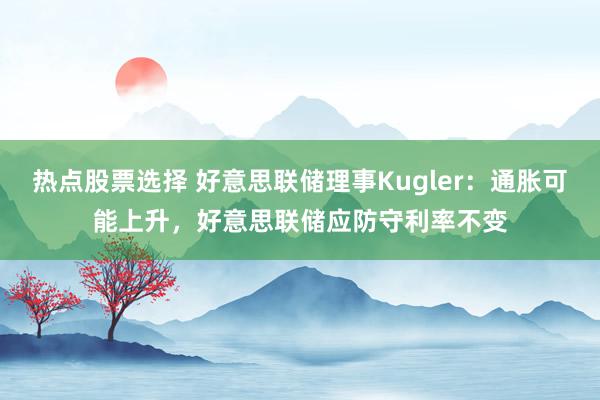 热点股票选择 好意思联储理事Kugler：通胀可能上升，好意思联储应防守利率不变